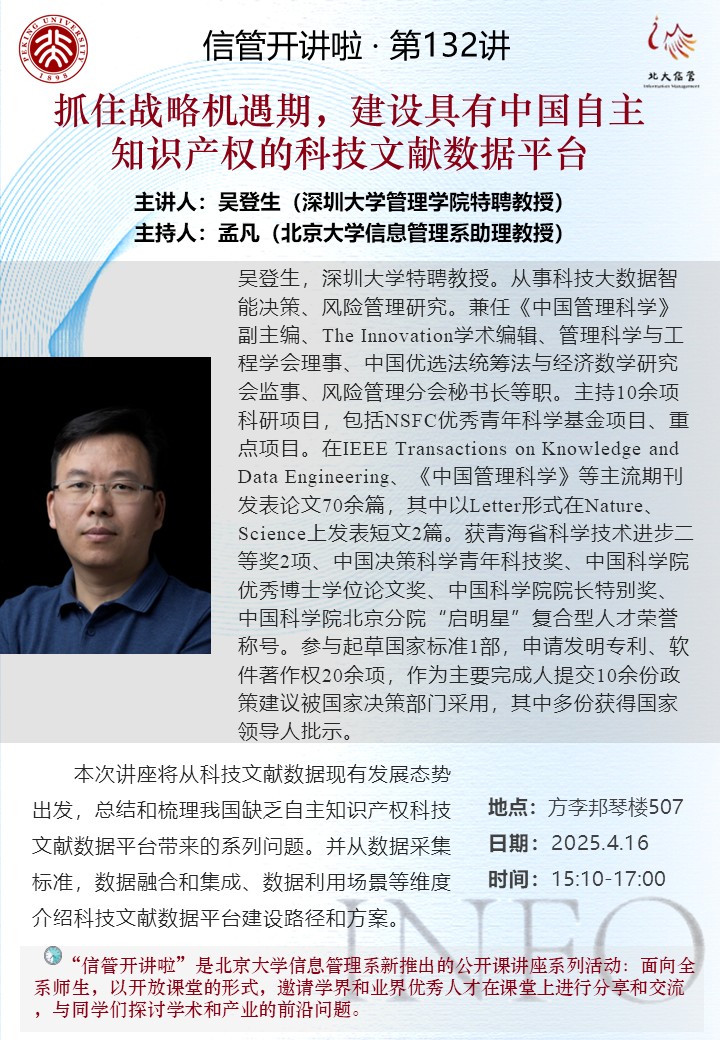 PEKING UNIVERSITY
1898

信管开讲啦 · 第132讲

北大信管
Information Management

抓住战略机遇期，建设具有中国自主知识产权的科技文献数据平台

主讲人：吴登生（深圳大学管理学院特聘教授）
主持人：孟凡（北京大学信息管理系助理教授）

吴登生，深圳大学特聘教授。从事科技大数据智能决策、风险管理研究。兼任《中国管理科学》副主编、The Innovation学术编辑、管理科学与工程学会理事、中国优选法统筹法与经济数学研究会监事、风险管理分会秘书长等职。主持10余项科研项目，包括NSFC优秀青年科学基金项目、重点项目。在IEEE Transactions on Knowledge and Data Engineering、《中国管理科学》等主流期刊发表论文70余篇，其中以Letter形式在Nature、Science上发表短文2篇。获青海省科学技术进步二等奖2项、中国决策科学青年科技奖、中国科学院优秀博士学位论文奖、中国科学院院长特别奖、中国科学院北京分院“启明星”复合型人才荣誉称号。参与起草国家标准1部，申请发明专利、软件著作权20余项，作为主要完成人提交10余份政策建议被国家决策部门采用，其中多份获得国家领导人批示。

本次讲座将从科技文献数据现有发展态势出发，总结和梳理我国缺乏自主知识产权科技文献数据平台带来的系列问题。并从数据采集标准，数据融合和集成、数据利用场景等维度介绍科技文献数据平台建设路径和方案。

地点：方李邦琴楼507
日期：2025.4.16
时间：15:10-17:00

INFO

“信管开讲啦”是北京大学信息管理系新推出的公开课讲座系列活动：面向全系师生，以开放课堂的形式，邀请学界和业界优秀人才在课堂上进行分享和交流，与同学们探讨学术和产业的前沿问题。